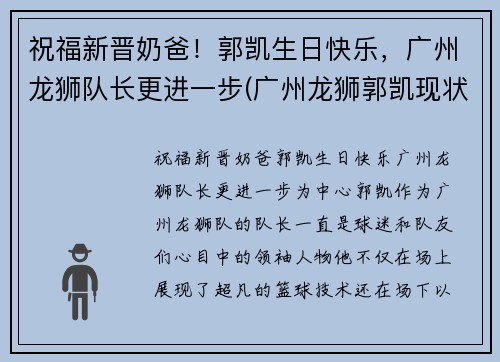 祝福新晋奶爸！郭凯生日快乐，广州龙狮队长更进一步(广州龙狮郭凯现状

祝福新晋奶爸郭凯生日快乐广州龙狮队长更进一步为中心郭凯作为广州龙狮队的队长一直是球迷和队友们心目中的领袖人物他不仅在场上展现了超凡的篮球技术还在场下以